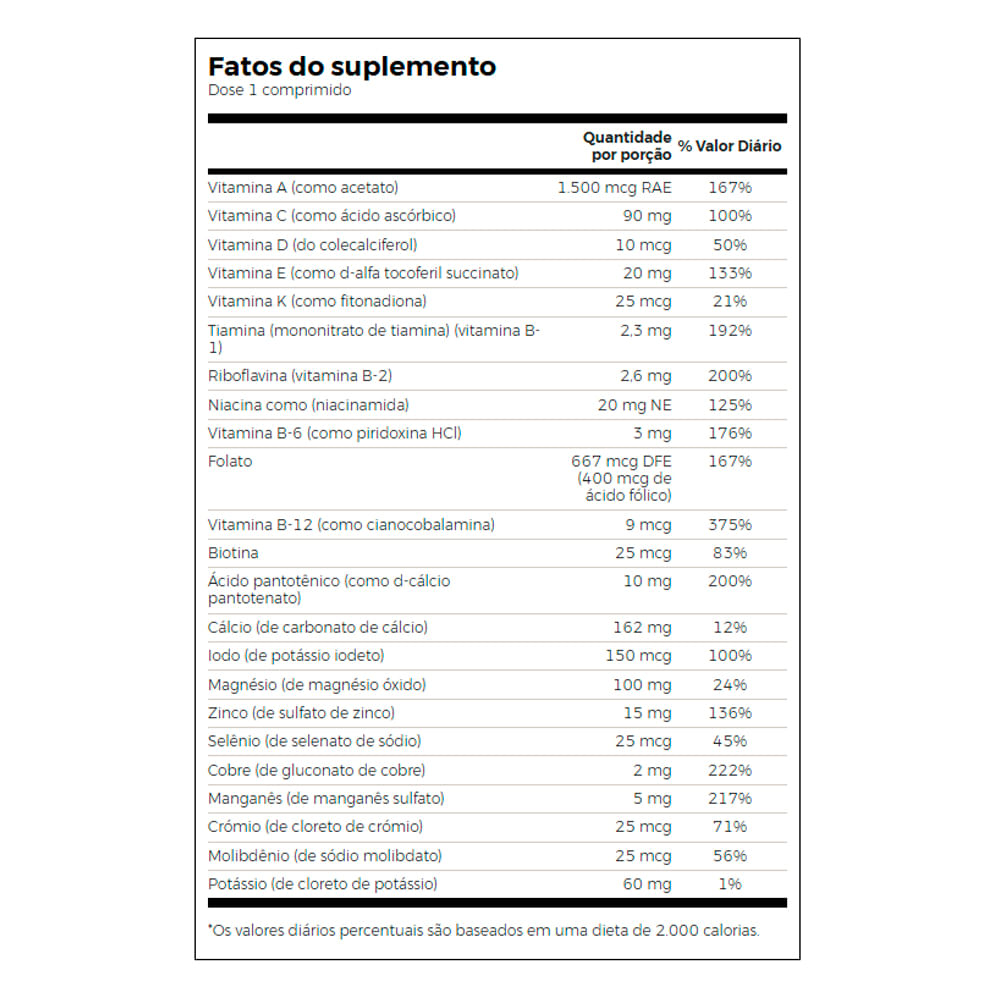 Fatos do suplemento
Dose 1 comprimido

| | Quantidade por porção | % Valor Diário |
|---|---|---|
| Vitamina A (como acetato) | 1.500 mcg RAE | 167% |
| Vitamina C (como ácido ascórbico) | 90 mg | 100% |
| Vitamina D (do colecalciferol) | 10 mcg | 50% |
| Vitamina E (como d-alfa tocoferil succinato) | 20 mg | 133% |
| Vitamina K (como fitonadiona) | 25 mcg | 21% |
| Tiamina (mononitrato de tiamina) (vitamina B-1) | 2,3 mg | 192% |
| Riboflavina (vitamina B-2) | 2,6 mg | 200% |
| Niacina como (niacinamida) | 20 mg NE | 125% |
| Vitamina B-6 (como piridoxina HCl) | 3 mg | 176% |
| Folato | 667 mcg DFE (400 mcg de ácido fólico) | 167% |
| Vitamina B-12 (como cianocobalamina) | 9 mcg | 375% |
| Biotina | 25 mcg | 83% |
| Ácido pantotênico (como d-cálcio pantotenato) | 10 mg | 200% |
| Cálcio (de carbonato de cálcio) | 162 mg | 12% |
| Iodo (de potássio iodeto) | 150 mcg | 100% |
| Magnésio (de magnésio óxido) | 100 mg | 24% |
| Zinco (de sulfato de zinco) | 15 mg | 136% |
| Selênio (de selenato de sódio) | 25 mcg | 45% |
| Cobre (de gluconato de cobre) | 2 mg | 222% |
| Manganês (de manganês sulfato) | 5 mg | 217% |
| Crómio (de cloreto de crómio) | 25 mcg | 71% |
| Molibdênio (de sódio molibdato) | 25 mcg | 56% |
| Potássio (de cloreto de potássio) | 60 mg | 1% |

*Os valores diários percentuais são baseados em uma dieta de 2.000 calorias.